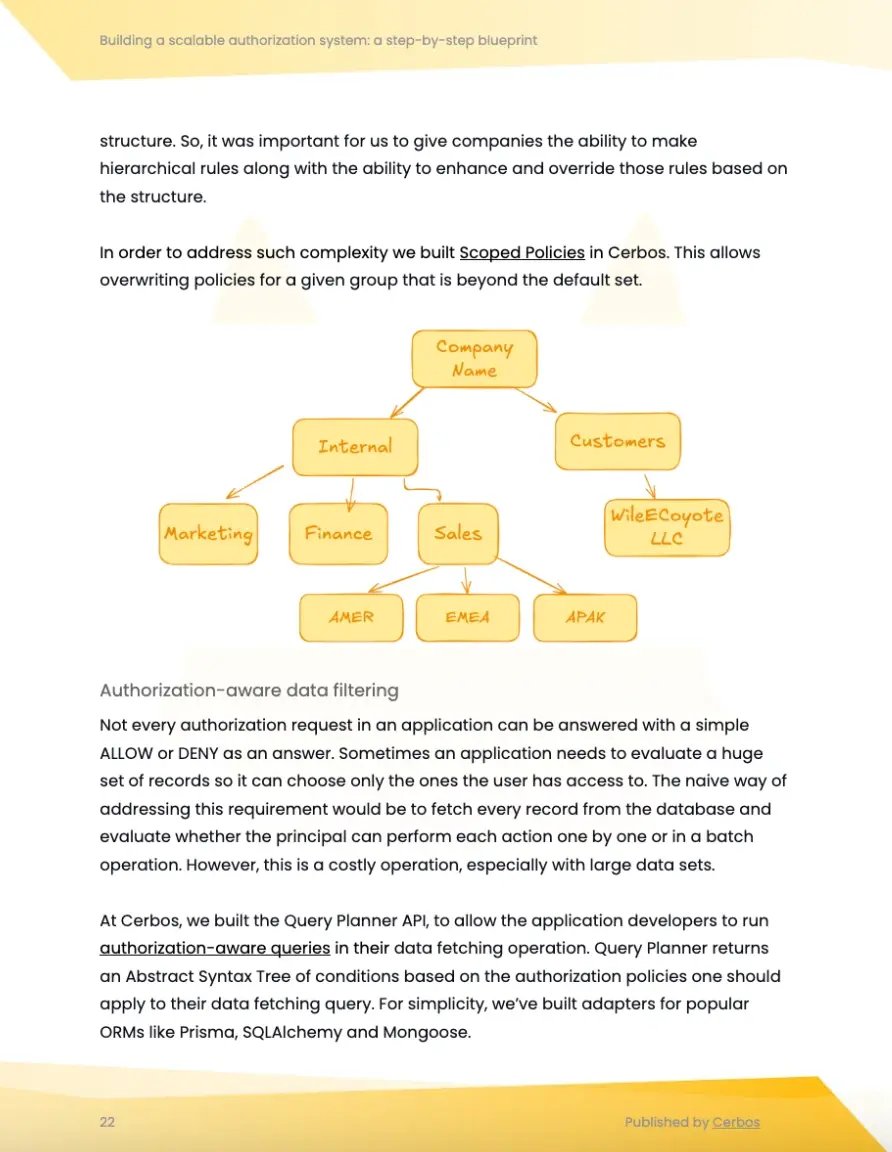 Building a scalable authorization system: a step-by-step blueprint

structure. So, it was important for us to give companies the ability to make hierarchical rules along with the ability to enhance and override those rules based on the structure.

In order to address such complexity we built Scoped Policies in Cerbos. This allows overwriting policies for a given group that is beyond the default set.

Company Name

Internal

Customers

Marketing

Finance

Sales

WileECoyote LLC

AMER

EMEA

APAK

Authorization-aware data filtering

Not every authorization request in an application can be answered with a simple ALLOW or DENY as an answer. Sometimes an application needs to evaluate a huge set of records so it can choose only the ones the user has access to. The naive way of addressing this requirement would be to fetch every record from the database and evaluate whether the principal can perform each action one by one or in a batch operation. However, this is a costly operation, especially with large data sets.

At Cerbos, we built the Query Planner API, to allow the application developers to run authorization-aware queries in their data fetching operation. Query Planner returns an Abstract Syntax Tree of conditions based on the authorization policies one should apply to their data fetching query. For simplicity, we've built adapters for popular ORMs like Prisma, SQLAlchemy and Mongoose.

22

Published by Cerbos